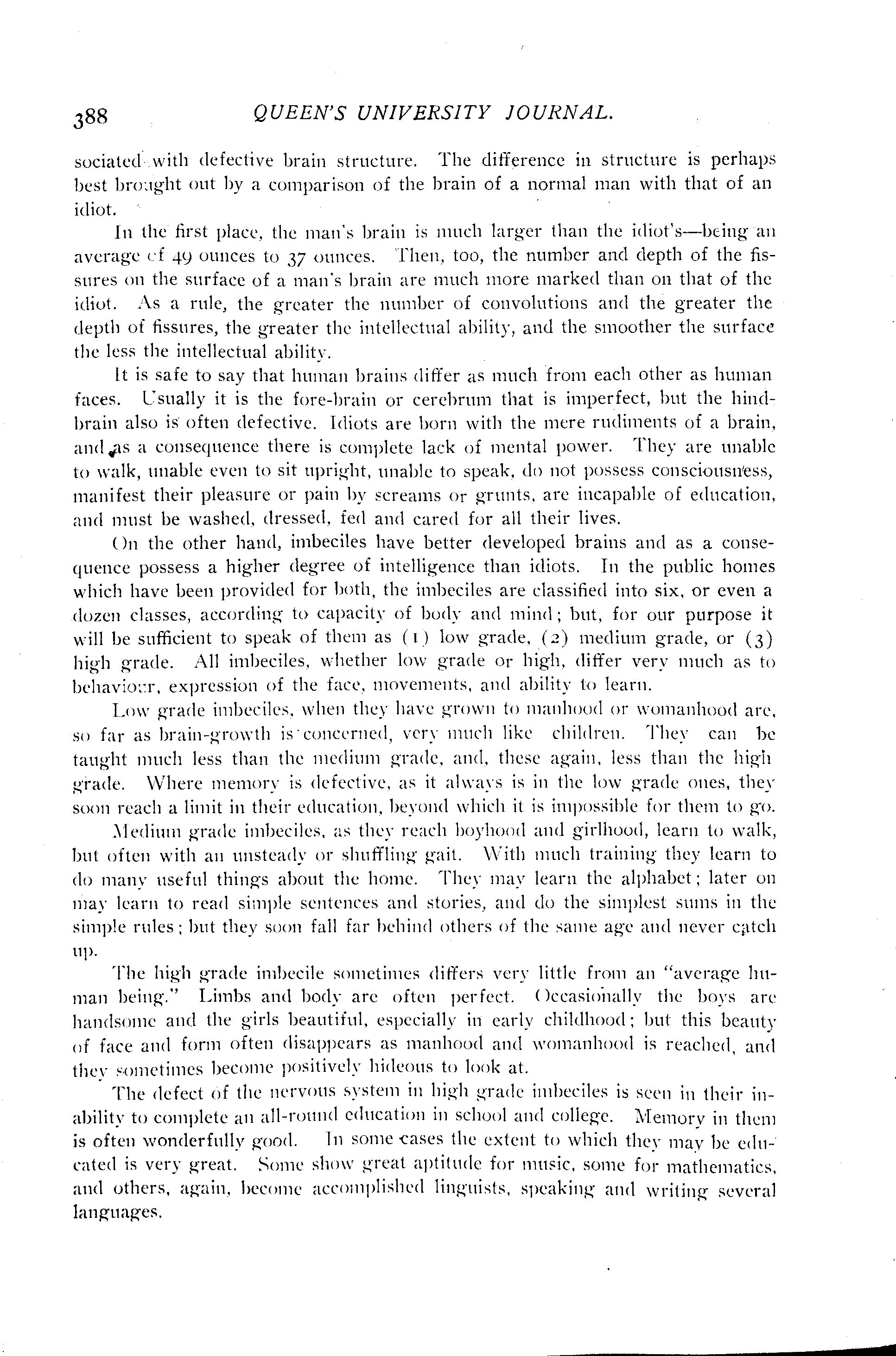 388 QUEEN'S UNIVERSITY JOURNAL.

sociated with defective brain structure. The difference in structure is perhaps best brought out by a comparison of the brain of a normal man with that of an idiot.

In the first place, the man's brain is much larger than the idiot's—being an average of 49 ounces to 37 ounces. Then, too, the number and depth of the fissures on the surface of a man's brain are much more marked than on that of the idiot. As a rule, the greater the number of convolutions and the greater the depth of fissures, the greater the intellectual ability, and the smoother the surface the less the intellectual ability.

It is safe to say that human brains differ as much from each other as human faces. Usually it is the fore-brain or cerebrum that is imperfect, but the hind-brain also is often defective. Idiots are born with the mere rudiments of a brain, and as a consequence there is complete lack of mental power. They are unable to walk, unable even to sit upright, unable to speak, do not possess consciousness, manifest their pleasure or pain by screams or grunts, are incapable of education, and must be washed, dressed, fed and cared for all their lives.

On the other hand, imbeciles have better developed brains and as a consequence possess a higher degree of intelligence than idiots. In the public homes which have been provided for both, the imbeciles are classified into six, or even a dozen classes, according to capacity of body and mind; but, for our purpose it will be sufficient to speak of them as (1) low grade, (2) medium grade, or (3) high grade. All imbeciles, whether low grade or high, differ very much as to behaviour, expression of the face, movements, and ability to learn.

Low grade imbeciles, when they have grown to manhood or womanhood are, so far as brain-growth is concerned, very much like children. They can be taught much less than the medium grade, and, these again, less than the high grade. Where memory is defective, as it always is in the low grade ones, they soon reach a limit in their education, beyond which it is impossible for them to go.

Medium grade imbeciles, as they reach boyhood and girlhood, learn to walk, but often with an unsteady or shuffling gait. With much training they learn to do many useful things about the home. They may learn the alphabet; later on may learn to read simple sentences and stories, and do the simplest sums in the simple rules; but they soon fall far behind others of the same age and never catch up.

The high grade imbecile sometimes differs very little from an "average human being." Limbs and body are often perfect. Occasionally the boys are handsome and the girls beautiful, especially in early childhood; but this beauty of face and form often disappears as manhood and womanhood is reached, and they sometimes become positively hideous to look at.

The defect of the nervous system in high grade imbeciles is seen in their inability to complete an all-round education in school and college. Memory in them is often wonderfully good. In some cases the extent to which they may be educated is very great. Some show great aptitude for music, some for mathematics, and others, again, become accomplished linguists, speaking and writing several languages.